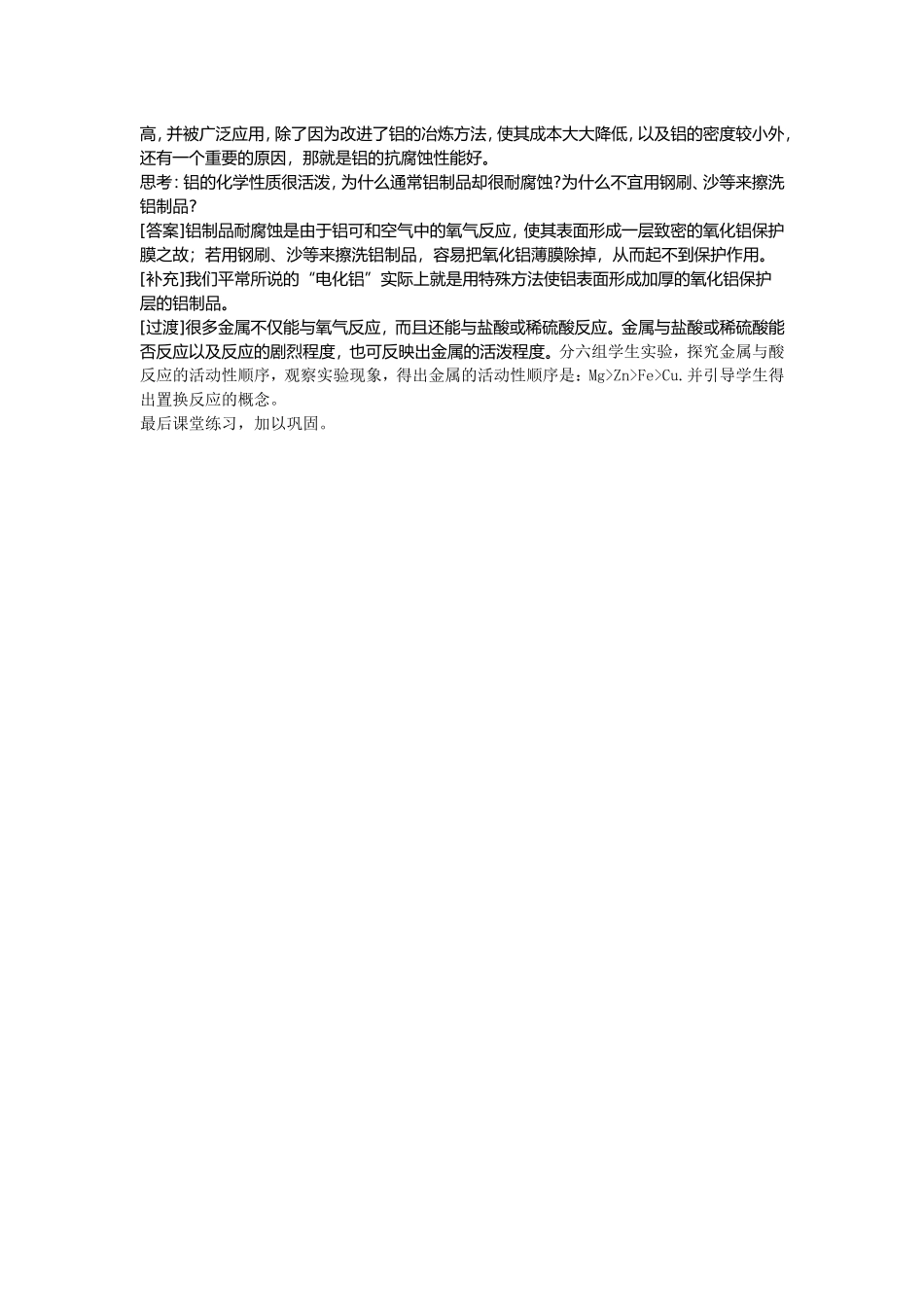 高，并被广泛应用，除了因为改进了铝的冶炼方法，使其成本大大降低，以及铝的密度较小外，还有一个重要的原因，那就是铝的抗腐蚀性能好。
思考：铝的化学性质很活泼，为什么通常铝制品却很耐腐蚀?为什么不宜用钢刷、沙等来擦洗铝制品?
[答案]铝制品耐腐蚀是由于铝可和空气中的氧气反应，使其表面形成一层致密的氧化铝保护膜之故；若用钢刷、沙等来擦洗铝制品，容易把氧化铝薄膜除掉，从而起不到保护作用。
[补充]我们平常所说的“电化铝”实际上就是用特殊方法使铝表面形成加厚的氧化铝保护层的铝制品。
[过渡]很多金属不仅能与氧气反应，而且还能与盐酸或稀硫酸反应。金属与盐酸或稀硫酸能否反应以及反应的剧烈程度，也可反映出金属的活泼程度。分六组学生实验，探究金属与酸反应的活动性顺序，观察实验现象，得出金属的活动性顺序是：Mg>Zn>Fe>Cu.并引导学生得出置换反应的概念。
最后课堂练习，加以巩固。